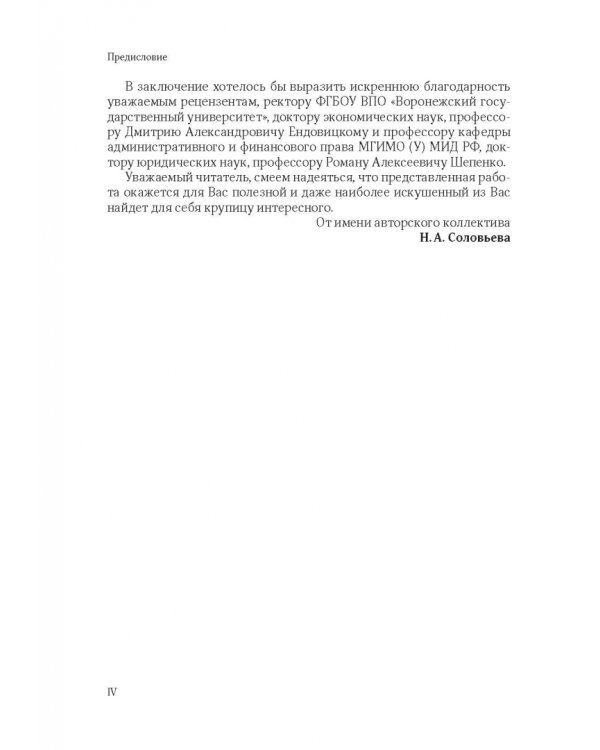 Предисловие

В заключение хотелось бы выразить искреннюю благодарность уважаемым рецензентам, ректору ФГБОУ ВПО «Воронежский государственный университет», доктору экономических наук, профессору Дмитрию Александровичу Ендовицкому и профессору кафедры административного и финансового права МГИМО (У) МИД РФ, доктору юридических наук, профессору Роману Алексеевичу Шепенко.

Уважаемый читатель, смеем надеяться, что представленная работа окажется для Вас полезной и даже наиболее искушенный из Вас найдет для себя крупицу интересного.

От имени авторского коллектива
Н. А. Соловьева

IV